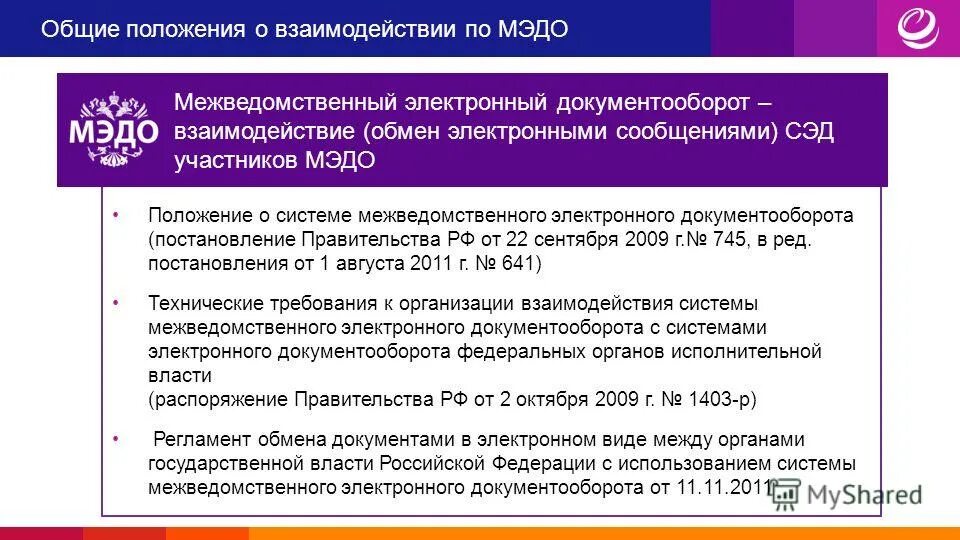 Общие положения о взаимодействии по МЭДО

МЭДО

Межведомственный электронный документооборот – взаимодействие (обмен электронными сообщениями) СЭД участников МЭДО

• Положение о системе межведомственного электронного документооборота (постановление Правительства РФ от 22 сентября 2009 г.№ 745, в ред. постановления от 1 августа 2011 г. № 641)

• Технические требования к организации взаимодействия системы межведомственного электронного документооборота с системами электронного документооборота федеральных органов исполнительной власти
(распоряжение Правительства РФ от 2 октября 2009 г. № 1403-р)

• Регламент обмена документами в электронном виде между органами государственной власти Российской Федерации с использованием системы межведомственного электронного документооборота от 11.11.2011

MyShared